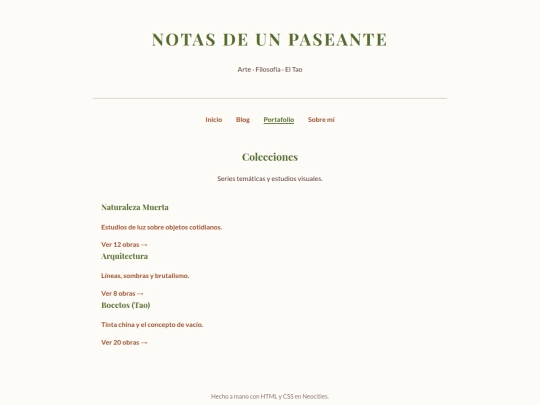 NOTAS DE UN PASEANTE

Arte · Filosofía · El Tao

Inicio Blog Portafolio Sobre mí

Colecciones

Series temáticas y estudios visuales.

Naturaleza Muerta

Estudios de luz sobre objetos cotidianos.

Ver 12 obras →

Arquitectura

Líneas, sombras y brutalismo.

Ver 8 obras →

Bocetos (Tao)

Tinta china y el concepto de vacío.

Ver 20 obras →

Hecho a mano con HTML y CSS en Neocities.